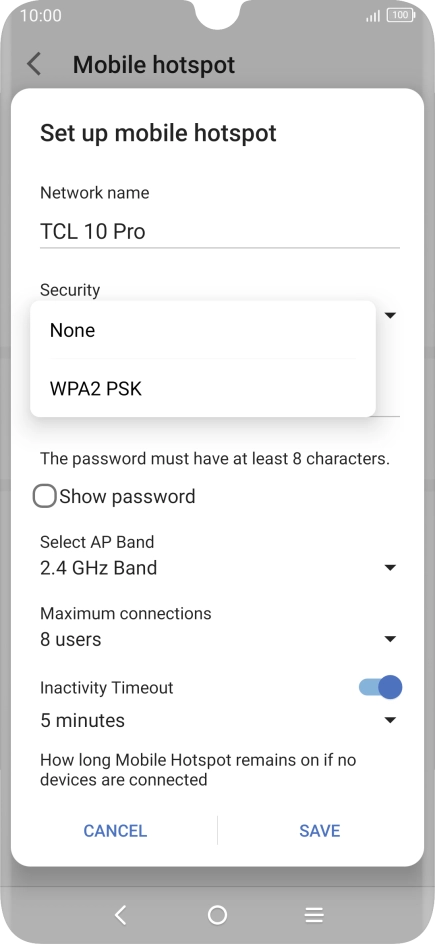 10:00

100

Mobile hotspot

Set up mobile hotspot

Network name

TCL 10 Pro

Security

None

WPA2 PSK

The password must have at least 8 characters.

Show password

Select AP Band

2.4 GHz Band

Maximum connections

8 users

Inactivity Timeout

5 minutes

How long Mobile Hotspot remains on if no devices are connected

CANCEL

SAVE